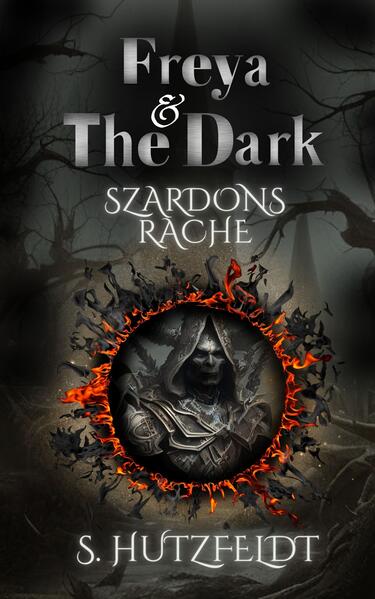 Freya
&
The Dark

SZARDONS
RACHE

S. HUTZFELDT